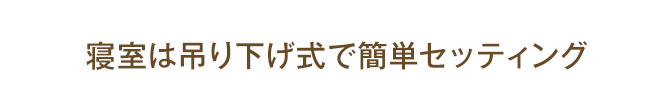 寝室は吊り下げ式で簡単セッティング